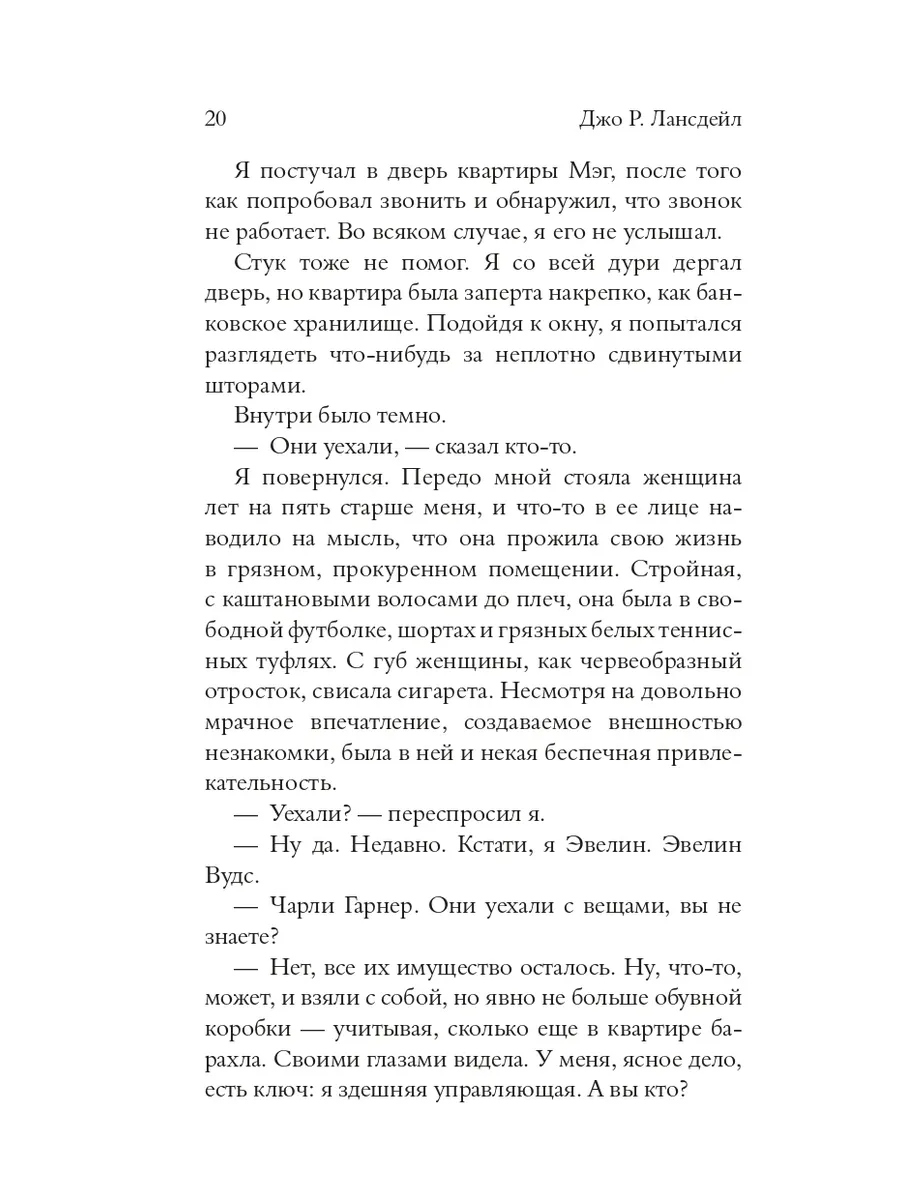 20 Джо Р. Лансдейл

Я постучал в дверь квартиры Мэг, после того как попробовал звонить и обнаружил, что звонок не работает. Во всяком случае, я его не услышал.

Стук тоже не помог. Я со всей дури дергал дверь, но квартира была заперта накрепко, как банковское хранилище. Подойдя к окну, я попытался разглядеть что-нибудь за неплотно сдвинутыми шторами.

Внутри было темно.

— Они уехали, — сказал кто-то.

Я повернулся. Передо мной стояла женщина лет на пять старше меня, и что-то в ее лице наводило на мысль, что она прожила свою жизнь в грязном, прокуренном помещении. Стройная, с каштановыми волосами до плеч, она была в свободной футболке, шортах и грязных белых теннисных туфлях. С губ женщины, как червеобразный отросток, свисала сигарета. Несмотря на довольно мрачное впечатление, создаваемое внешностью незнакомки, была в ней и некая беспечная привлекательность.

— Уехали? — переспросил я.

— Ну да. Недавно. Кстати, я Эвелин. Эвелин Вудс.

— Чарли Гарнер. Они уехали с вещами, вы не знаете?

— Нет, все их имущество осталось. Ну, что-то, может, и взяли с собой, но явно не больше обувной коробки — учитывая, сколько еще в квартире барахла. Своими глазами видела. У меня, ясное дело, есть ключ: я здешняя управляющая. А вы кто?